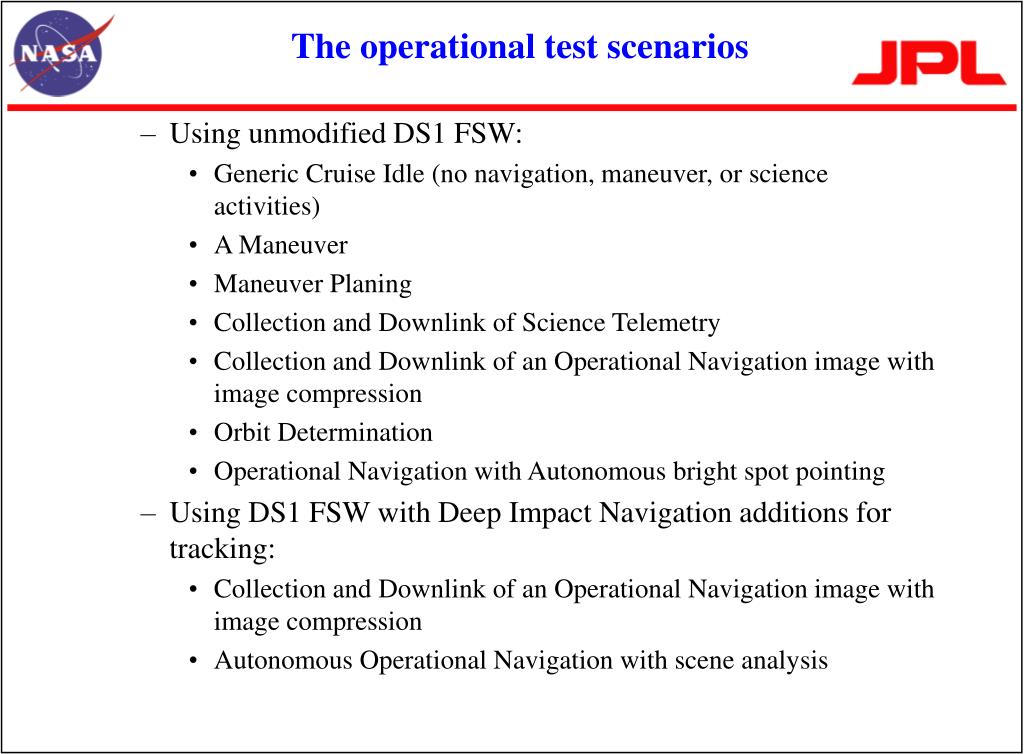 NASA

The operational test scenarios

JPL

– Using unmodified DS1 FSW:
• Generic Cruise Idle (no navigation, maneuver, or science activities)
• A Maneuver
• Maneuver Planing
• Collection and Downlink of Science Telemetry
• Collection and Downlink of an Operational Navigation image with image compression
• Orbit Determination
• Operational Navigation with Autonomous bright spot pointing
– Using DS1 FSW with Deep Impact Navigation additions for tracking:
• Collection and Downlink of an Operational Navigation image with image compression
• Autonomous Operational Navigation with scene analysis